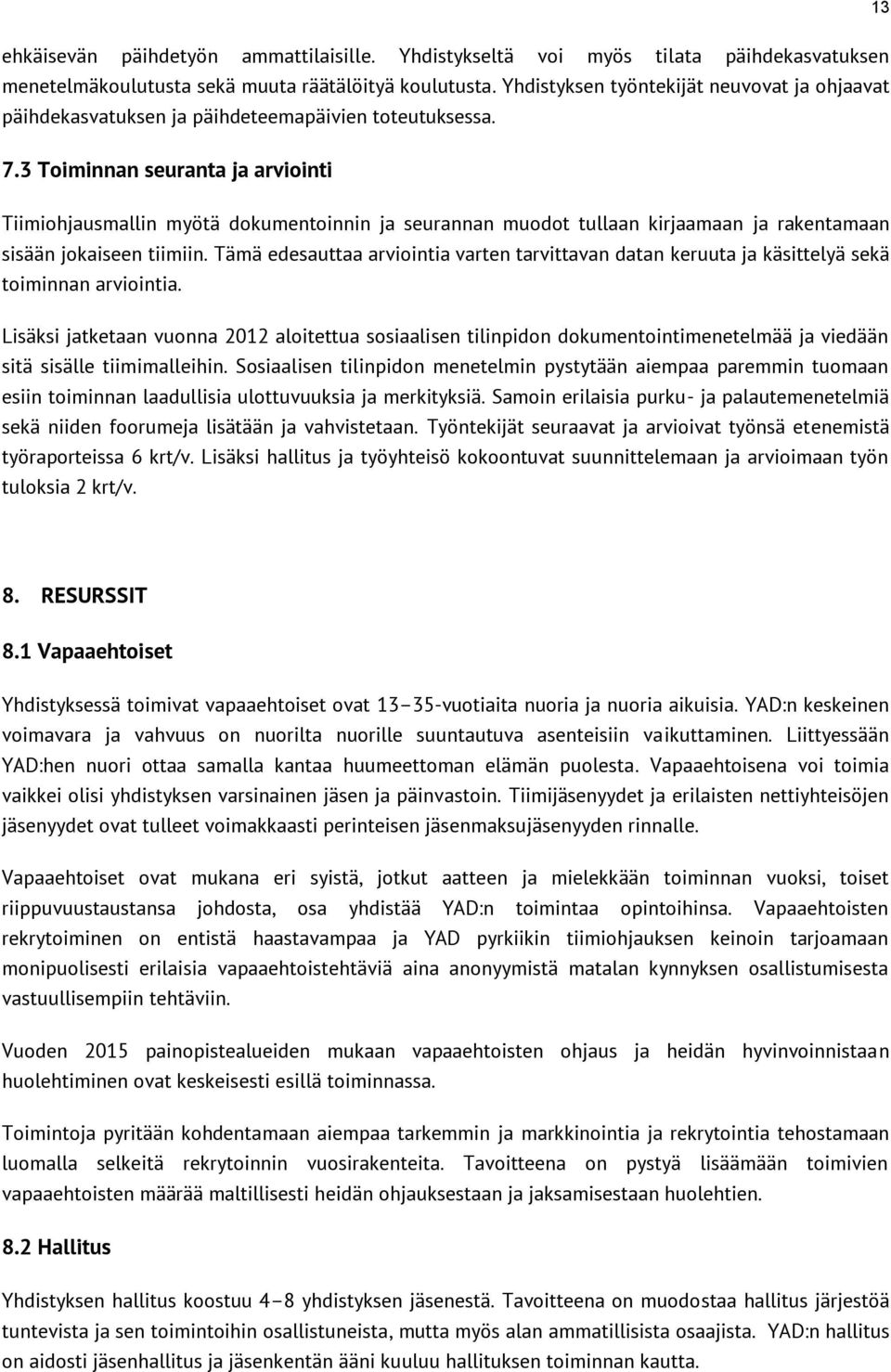 13

ehkäisevän päihdetyön ammattilaisille. Yhdistykseltä voi myös tilata päihdekasvatuksen menetelmäkoulutusta sekä muuta räätälöityä koulutusta. Yhdistyksen työntekijät neuvovat ja ohjaavat päihdekasvatuksen ja päihdeteemapäivien toteutuksessa.

7.3 Toiminnan seuranta ja arviointi

Tiimiohjausmallin myötä dokumentoinnin ja seurannan muodot tullaan kirjaamaan ja rakentamaan sisään jokaiseen tiimiin. Tämä edesauttaa arviointia varten tarvittavan datan keruuta ja käsittelyä sekä toiminnan arviointia.

Lisäksi jatketaan vuonna 2012 aloitettua sosiaalisen tilinpidon dokumentointimenetelmää ja viedään sitä sisälle tiimimalleihin. Sosiaalisen tilinpidon menetelmin pystytään aiempaa paremmin tuomaan esiin toiminnan laadullisia ulottuvuuksia ja merkityksiä. Samoin erilaisia purku- ja palautemenetelmiä sekä niiden foorumeja lisätään ja vahvistetaan. Työntekijät seuraavat ja arvioivat työnsä etenemistä työraporteissa 6 krt/v. Lisäksi hallitus ja työyhteisö kokoontuvat suunnittelemaan ja arvioimaan työn tuloksia 2 krt/v.

8. RESURSSIT

8.1 Vapaaehtoiset

Yhdistyksessä toimivat vapaaehtoiset ovat 13–35-vuotiaita nuoria ja nuoria aikuisia. YAD:n keskeinen voimavara ja vahvuus on nuorilta nuorille suuntautuva asenteisiin vaikuttaminen. Liittyessään YAD:hen nuori ottaa samalla kantaa huumeettoman elämän puolesta. Vapaaehtoisena voi toimia vaikkei olisi yhdistyksen varsinainen jäsen ja päinvastoin. Tiimijäsenyydet ja erilaisten nettiyhteisöjen jäsenyydet ovat tulleet voimakkaasti perinteisen jäsenmaksujäsenyyden rinnalle.

Vapaaehtoiset ovat mukana eri syistä, jotkut aatteen ja mielekkään toiminnan vuoksi, toiset riippuvuustaustansa johdosta, osa yhdistää YAD:n toimintaa opintoihinsa. Vapaaehtoisten rekrytoiminen on entistä haastavampaa ja YAD pyrkiikin tiimiohjauksen keinoin tarjoamaan monipuolisesti erilaisia vapaaehtoistehtäviä aina anonyymistä matalan kynnyksen osallistumisesta vastuullisempiin tehtäviin.

Vuoden 2015 painopistealueiden mukaan vapaaehtoisten ohjaus ja heidän hyvinvoinnistaan huolehtiminen ovat keskeisesti esillä toiminnassa.

Toimintoja pyritään kohdentamaan aiempaa tarkemmin ja markkinointia ja rekrytointia tehostamaan luomalla selkeitä rekrytoinnin vuosirakenteita. Tavoitteena on pystyä lisäämään toimivien vapaaehtoisten määrää maltillisesti heidän ohjauksestaan ja jaksamisestaan huolehtien.

8.2 Hallitus

Yhdistyksen hallitus koostuu 4–8 yhdistyksen jäsenestä. Tavoitteena on muodostaa hallitus järjestöä tuntevista ja sen toimintoihin osallistuneista, mutta myös alan ammatillisista osaajista. YAD:n hallitus on aidosti jäsenhallitus ja jäsenkentän ääni kuuluu hallituksen toiminnan kautta.